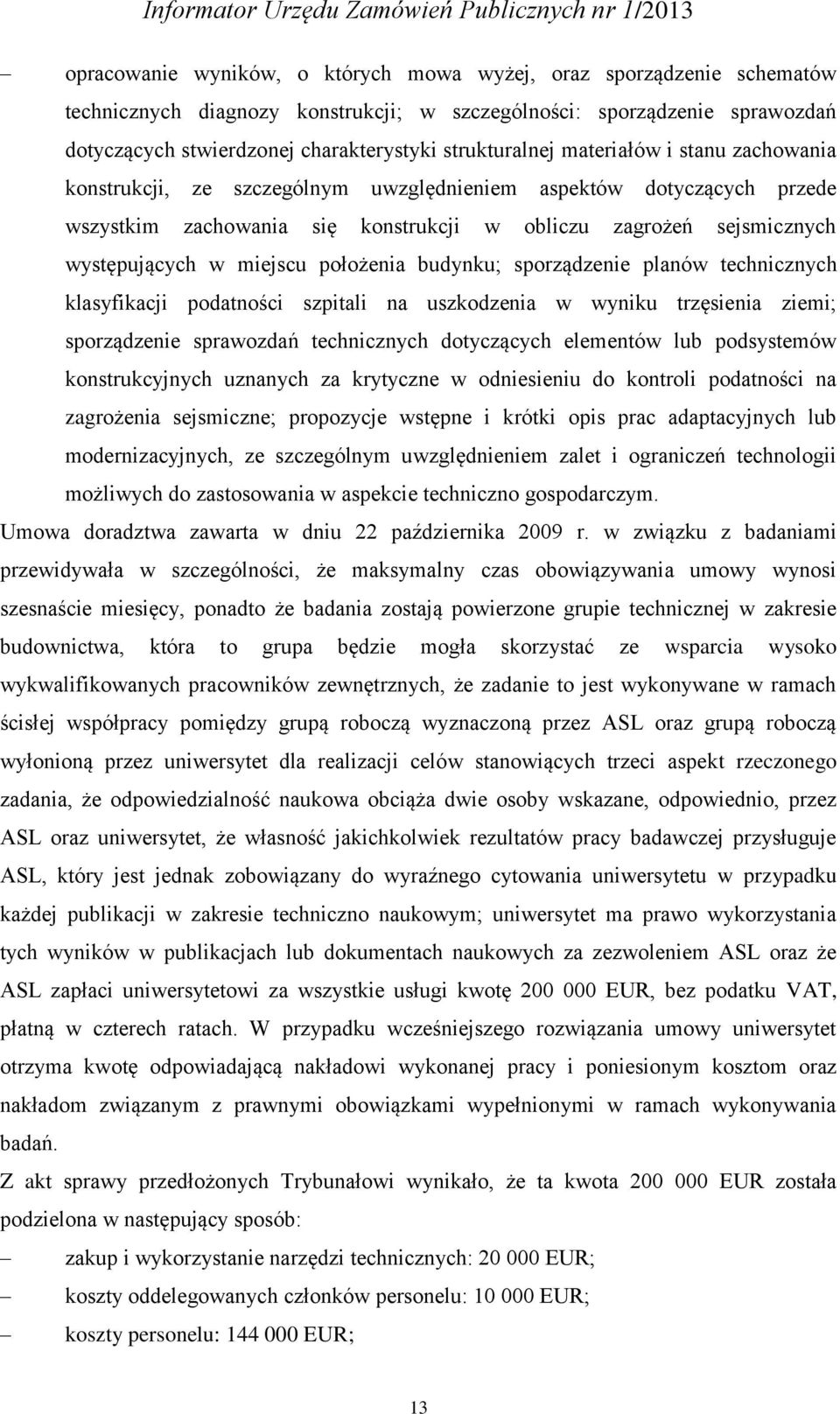 Informator Urzędu Zamówień Publicznych nr 1/2013

– opracowanie wyników, o których mowa wyżej, oraz sporządzenie schematów technicznych diagnozy konstrukcji; w szczególności: sporządzenie sprawozdań dotyczących stwierdzonej charakterystyki strukturalnej materiałów i stanu zachowania konstrukcji, ze szczególnym uwzględnieniem aspektów dotyczących przede wszystkim zachowania się konstrukcji w obliczu zagrożeń sejsmicznych występujących w miejscu położenia budynku; sporządzenie planów technicznych klasyfikacji podatności szpitali na uszkodzenia w wyniku trzęsienia ziemi; sporządzenie sprawozdań technicznych dotyczących elementów lub podsystemów konstrukcyjnych uznanych za krytyczne w odniesieniu do kontroli podatności na zagrożenia sejsmiczne; propozycje wstępne i krótki opis prac adaptacyjnych lub modernizacyjnych, ze szczególnym uwzględnieniem zalet i ograniczeń technologii możliwych do zastosowania w aspekcie techniczno gospodarczym.

Umowa doradztwa zawarta w dniu 22 października 2009 r. w związku z badaniami przewidywała w szczególności, że maksymalny czas obowiązywania umowy wynosi szesnaście miesięcy, ponadto że badania zostają powierzone grupie technicznej w zakresie budownictwa, która to grupa będzie mogła skorzystać ze wsparcia wysoko wykwalifikowanych pracowników zewnętrznych, że zadanie to jest wykonywane w ramach ścisłej współpracy pomiędzy grupą roboczą wyznaczoną przez ASL oraz grupą roboczą wyłonioną przez uniwersytet dla realizacji celów stanowiących trzeci aspekt rzeczonego zadania, że odpowiedzialność naukowa obciąża dwie osoby wskazane, odpowiednio, przez ASL oraz uniwersytet, że własność jakichkolwiek rezultatów pracy badawczej przysługuje ASL, który jest jednak zobowiązany do wyraźnego cytowania uniwersytetu w przypadku każdej publikacji w zakresie techniczno naukowym; uniwersytet ma prawo wykorzystania tych wyników w publikacjach lub dokumentach naukowych za zezwoleniem ASL oraz że ASL zapłaci uniwersytetowi za wszystkie usługi kwotę 200 000 EUR, bez podatku VAT, płatną w czterech ratach. W przypadku wcześniejszego rozwiązania umowy uniwersytet otrzyma kwotę odpowiadającą nakładowi wykonanej pracy i poniesionym kosztom oraz nakładom związanym z prawnymi obowiązkami wypełnionymi w ramach wykonywania badań.

Z akt sprawy przedłożonych Trybunałowi wynikało, że ta kwota 200 000 EUR została podzielona w następujący sposób:

– zakup i wykorzystanie narzędzi technicznych: 20 000 EUR;

– koszty oddelegowanych członków personelu: 10 000 EUR;

– koszty personelu: 144 000 EUR;

13